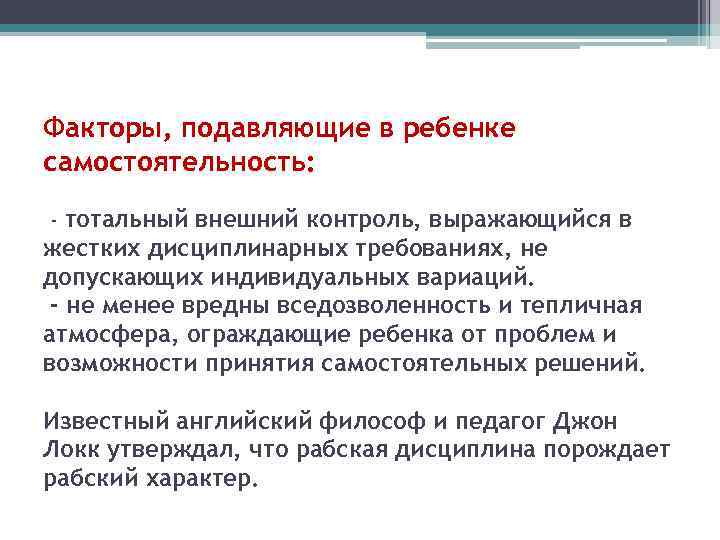 Факторы, подавляющие в ребенке самостоятельность:

- тотальный внешний контроль, выражающийся в жестких дисциплинарных требованиях, не допускающих индивидуальных вариаций.
- не менее вредны вседозволенность и тепличная атмосфера, ограждающие ребенка от проблем и возможности принятия самостоятельных решений.

Известный английский философ и педагог Джон Локк утверждал, что рабская дисциплина порождает рабский характер.